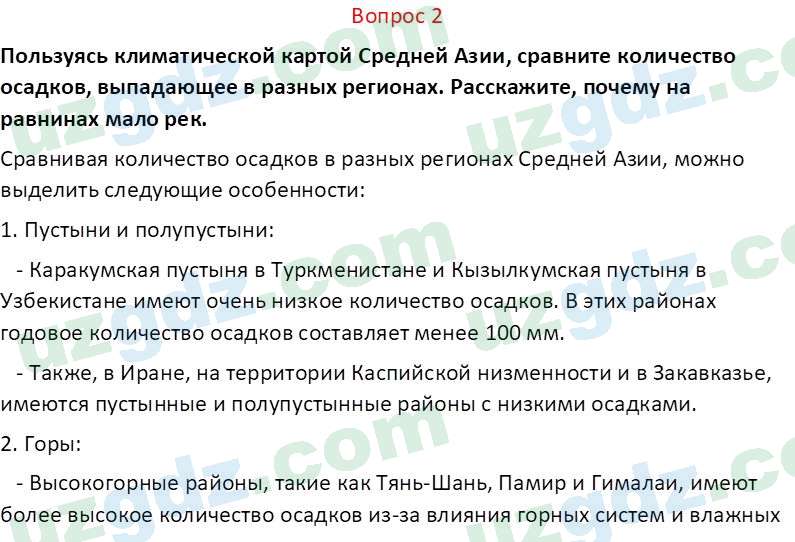 Вопрос 2

Пользуясь климатической картой Средней Азии, сравните количество осадков, выпадающее в разных регионах. Расскажите, почему на равнинах мало рек.

Сравнивая количество осадков в разных регионах Средней Азии, можно выделить следующие особенности:

1. Пустыни и полупустыни:

- Каракумская пустыня в Туркменистане и Кызылкумская пустыня в Узбекистане имеют очень низкое количество осадков. В этих районах годовое количество осадков составляет менее 100 мм.

- Также, в Иране, на территории Каспийской низменности и в Закавказье, имеются пустынные и полупустынные районы с низкими осадками.

2. Горы:

- Высокогорные районы, такие как Тянь-Шань, Памир и Гималаи, имеют более высокое количество осадков из-за влияния горных систем и влажных

uzgdz.com